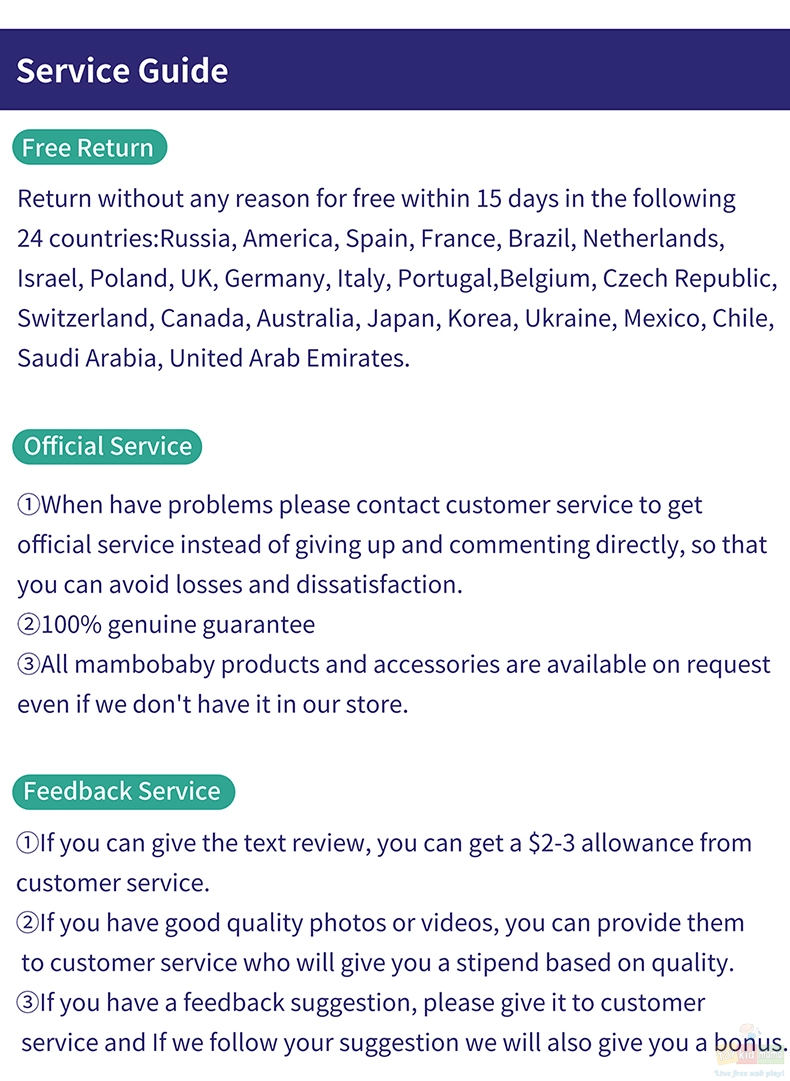 Service Guide

Free Return

Return without any reason for free within 15 days in the following 24 countries:Russia, America, Spain, France, Brazil, Netherlands, Israel, Poland, UK, Germany, Italy, Portugal,Belgium, Czech Republic, Switzerland, Canada, Australia, Japan, Korea, Ukraine, Mexico, Chile, Saudi Arabia, United Arab Emirates.

Official Service

①When have problems please contact customer service to get official service instead of giving up and commenting directly, so that you can avoid losses and dissatisfaction.
②100% genuine guarantee
③All mambobaby products and accessories are available on request even if we don't have it in our store.

Feedback Service

①If you can give the text review, you can get a $2-3 allowance from customer service.
②If you have good quality photos or videos, you can provide them to customer service who will give you a stipend based on quality.
③If you have a feedback suggestion, please give it to customer service and If we follow your suggestion we will also give you a bonus.